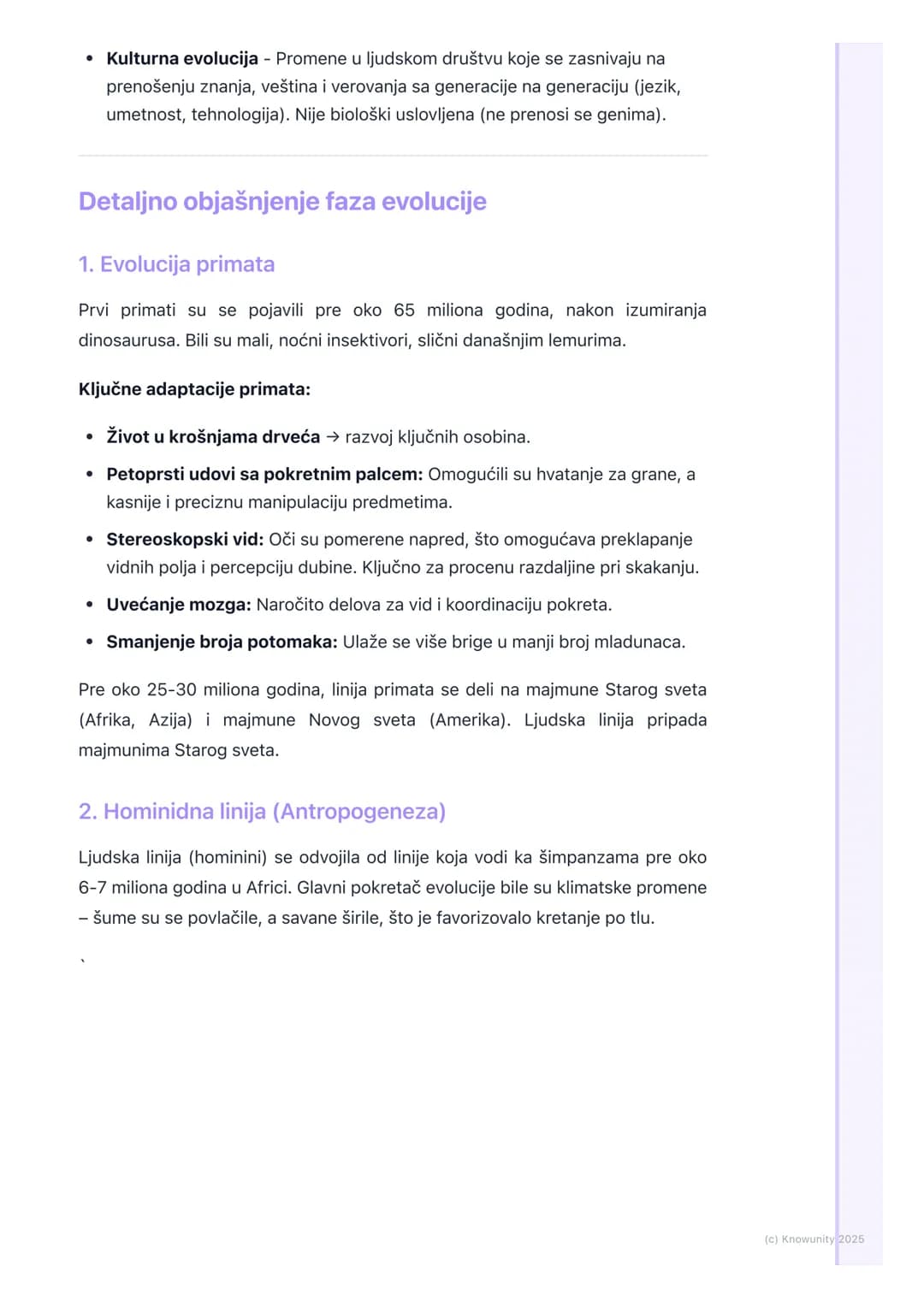 • Kulturna evolucija - Promene u ljudskom društvu koje se zasnivaju na prenošenju znanja, veština i verovanja sa generacije na generaciju (jezik, umetnost, tehnologija). Nije biološki uslovljena (ne prenosi se genima).

Detaljno objašnjenje faza evolucije

1. Evolucija primata

Prvi primati su se pojavili pre oko 65 miliona godina, nakon izumiranja dinosaurusa. Bili su mali, noćni insektivori, slični današnjim lemurima.

Ključne adaptacije primata:

• Život u krošnjama drveća → razvoj ključnih osobina.
• Petoprsti udovi sa pokretnim palcem: Omogućili su hvatanje za grane, a kasnije i preciznu manipulaciju predmetima.
• Stereoskopski vid: Oči su pomerene napred, što omogućava preklapanje vidnih polja i percepciju dubine. Ključno za procenu razdaljine pri skakanju.
• Uvećanje mozga: Naročito delova za vid i koordinaciju pokreta.
• Smanjenje broja potomaka: Ulaže se više brige u manji broj mladunaca.

Pre oko 25-30 miliona godina, linija primata se deli na majmune Starog sveta (Afrika, Azija) i majmune Novog sveta (Amerika). Ljudska linija pripada majmunima Starog sveta.

2. Hominidna linija (Antropogeneza)

Ljudska linija (hominini) se odvojila od linije koja vodi ka šimpanzama pre oko 6-7 miliona godina u Africi. Glavni pokretač evolucije bile su klimatske promene – šume su se povlačile, a savane širile, što je favorizovalo kretanje po tlu.

`

(c) Knowunity 2025